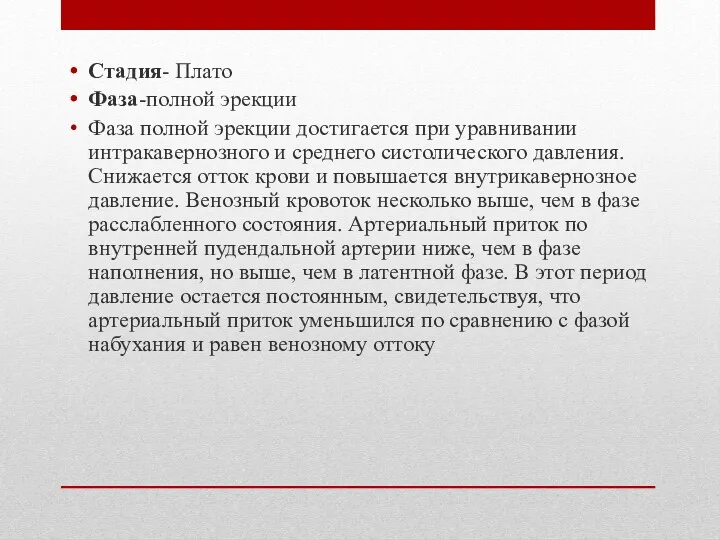 • Стадия- Плато
• Фаза-полной эрекции
• Фаза полной эрекции достигается при уравнивании интракавернозного и среднего систолического давления. Снижается отток крови и повышается внутрикавернозное давление. Венозный кровоток несколько выше, чем в фазе расслабленного состояния. Артериальный приток по внутренней пудендальной артерии ниже, чем в фазе наполнения, но выше, чем в латентной фазе. В этот период давление остается постоянным, свидетельствуя, что артериальный приток уменьшился по сравнению с фазой набухания и равен венозному оттоку